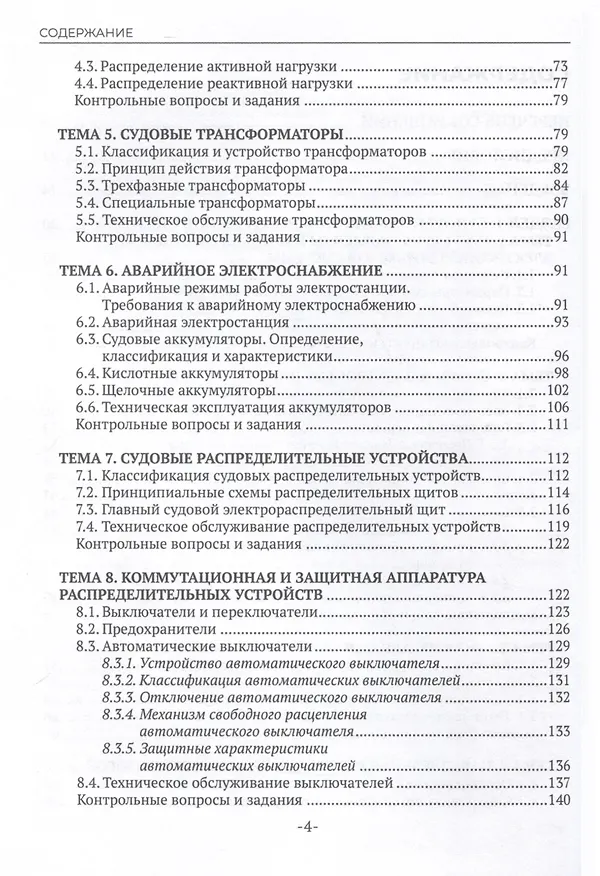 СОДЕРЖАНИЕ

4.3. Распределение активной нагрузки 73
4.4. Распределение реактивной нагрузки 77
Контрольные вопросы и задания 79

ТЕМА 5. СУДОВЫЕ ТРАНСФОРМАТОРЫ 79
5.1. Классификация и устройство трансформаторов 79
5.2. Принцип действия трансформатора 82
5.3. Трехфазные трансформаторы 84
5.4. Специальные трансформаторы 87
5.5. Техническое обслуживание трансформаторов 90
Контрольные вопросы и задания 91

ТЕМА 6. АВАРИЙНОЕ ЭЛЕКТРОСНАБЖЕНИЕ 91
6.1. Аварийные режимы работы электростанции.
Требования к аварийному электроснабжению 91
6.2. Аварийная электростанция 93
6.3. Судовые аккумуляторы. Определение,
классификация и характеристики 96
6.4. Кислотные аккумуляторы 98
6.5. Щелочные аккумуляторы 102
6.6. Техническая эксплуатация аккумуляторов 106
Контрольные вопросы и задания 111

ТЕМА 7. СУДОВЫЕ РАСПРЕДЕЛИТЕЛЬНЫЕ УСТРОЙСТВА 112
7.1. Классификация судовых распределительных устройств 112
7.2. Принципиальные схемы распределительных щитов 114
7.3. Главный судовой электрораспределительный щит 116
7.4. Техническое обслуживание распределительных устройств 119
Контрольные вопросы и задания 122

ТЕМА 8. КОММУТАЦИОННАЯ И ЗАЩИТНАЯ АППАРАТУРА
РАСПРЕДЕЛИТЕЛЬНЫХ УСТРОЙСТВ 122
8.1. Выключатели и переключатели 123
8.2. Предохранители 126
8.3. Автоматические выключатели 129
8.3.1. Устройство автоматического выключателя 129
8.3.2. Классификация автоматических выключателей 131
8.3.3. Отключение автоматического выключателя 132
8.3.4. Механизм свободного расцепления
автоматического выключателя 133
8.3.5. Защитные характеристики
автоматических выключателей 136
8.4. Техническое обслуживание выключателей 137
Контрольные вопросы и задания 140

-4-